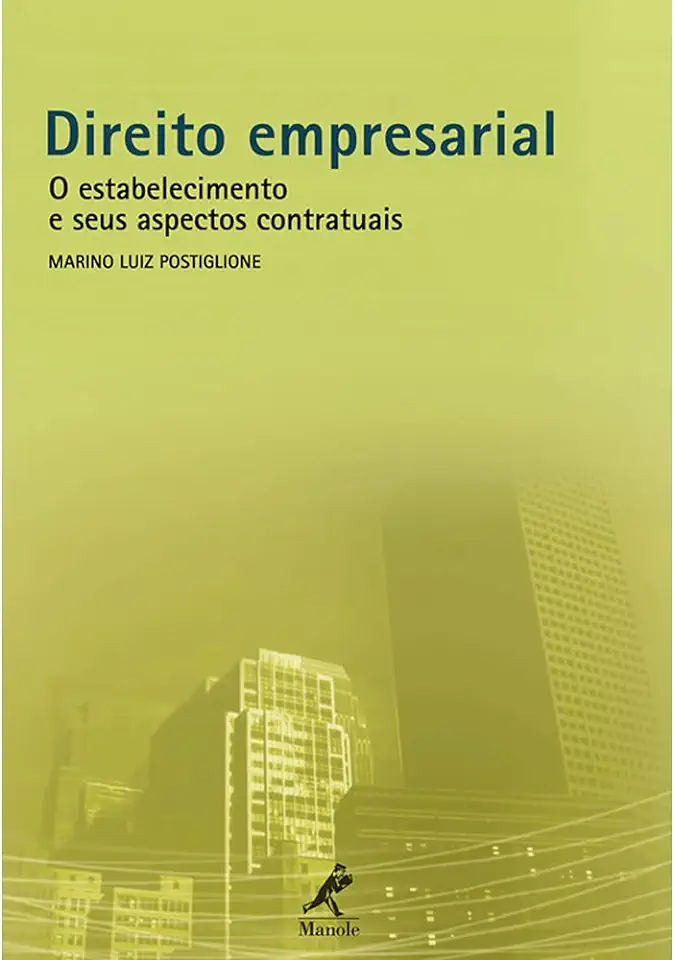 Direito empresarial

O estabelecimento e seus aspectos contratuais

MARINO LUIZ POSTIGLIONE

Manole